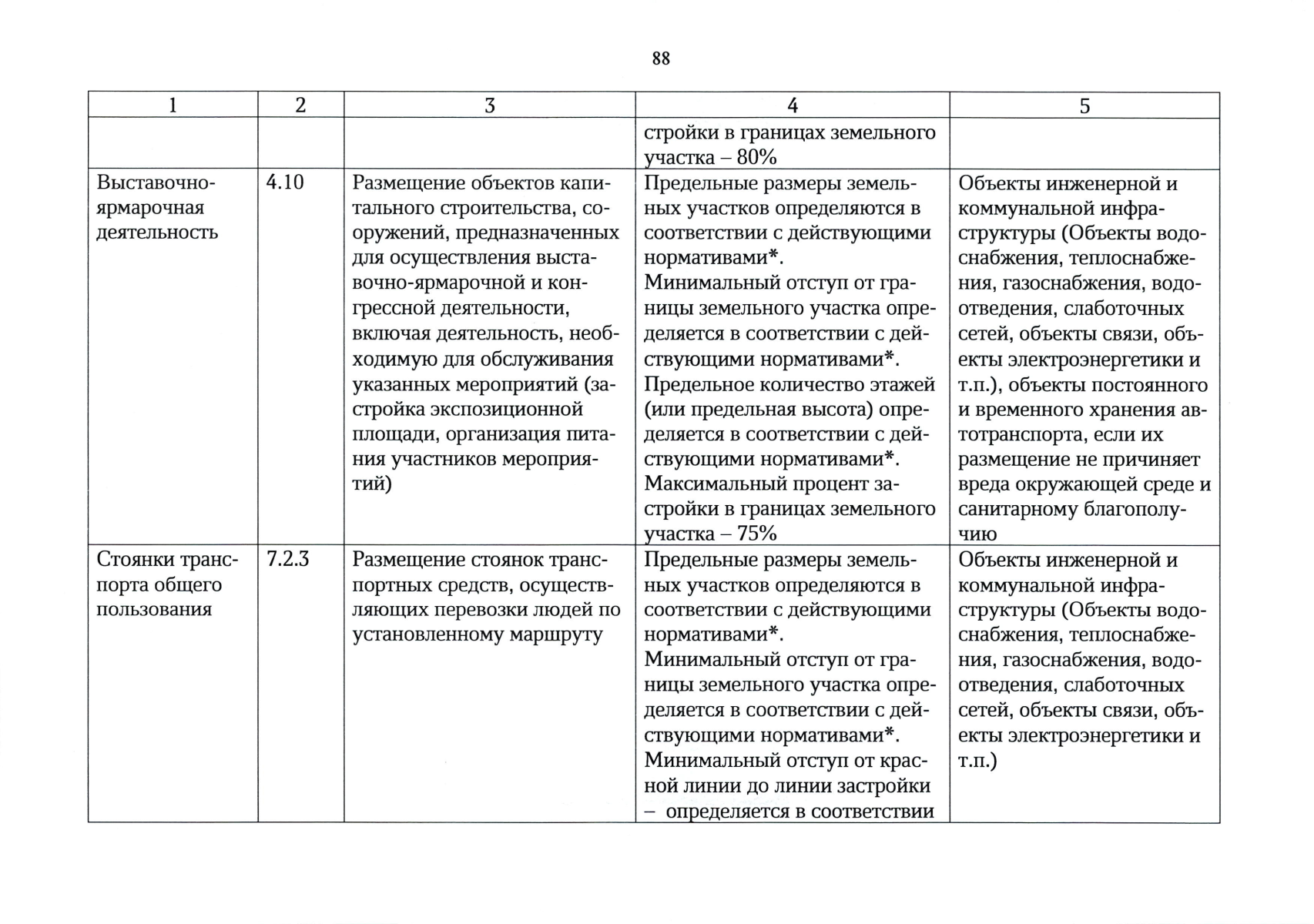 88

| 1 | 2 | 3 | 4 | 5 |
|---|---|---|---|---|
| | | | стройки в границах земельного участка – 80% | |
| Выставочно-ярмарочная деятельность | 4.10 | Размещение объектов капитального строительства, сооружений, предназначенных для осуществления выставочно-ярмарочной и конгрессной деятельности, включая деятельность, необходимую для обслуживания указанных мероприятий (застройка экспозиционной площади, организация питания участников мероприятий) | Предельные размеры земельных участков определяются в соответствии с действующими нормативами*. Минимальный отступ от границы земельного участка определяется в соответствии с действующими нормативами*. Предельное количество этажей (или предельная высота) определяется в соответствии с действующими нормативами*. Максимальный процент застройки в границах земельного участка – 75% | Объекты инженерной и коммунальной инфраструктуры (Объекты водоснабжения, теплоснабжения, газоснабжения, водоотведения, слаботочных сетей, объекты связи, объекты электроэнергетики и т.п.), объекты постоянного и временного хранения автотранспорта, если их размещение не причиняет вреда окружающей среде и санитарному благополучию |
| Стоянки транспорта общего пользования | 7.2.3 | Размещение стоянок транспортных средств, осуществляющих перевозки людей по установленному маршруту | Предельные размеры земельных участков определяются в соответствии с действующими нормативами*. Минимальный отступ от границы земельного участка определяется в соответствии с действующими нормативами*. Минимальный отступ от красной линии до линии застройки – определяется в соответствии | Объекты инженерной и коммунальной инфраструктуры (Объекты водоснабжения, теплоснабжения, газоснабжения, водоотведения, слаботочных сетей, объекты связи, объекты электроэнергетики и т.п.) |